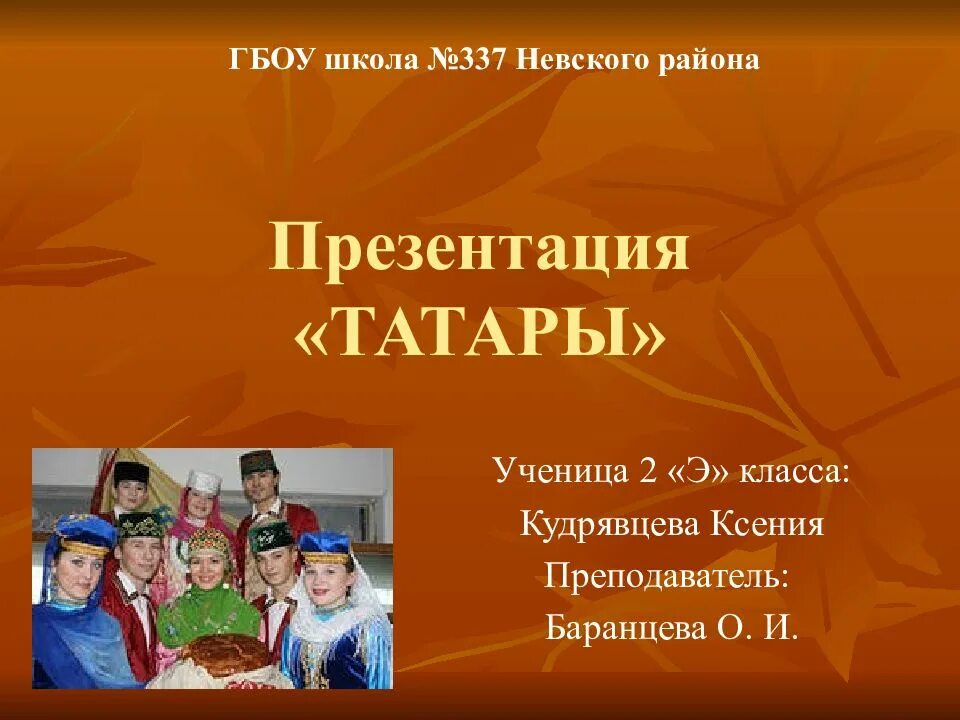 ГБОУ школа №337 Невского района

Презентация «ТАТАРЫ»

Ученица 2 «Э» класса:
Кудрявцева Ксения
Преподаватель:
Баранцева О. И.